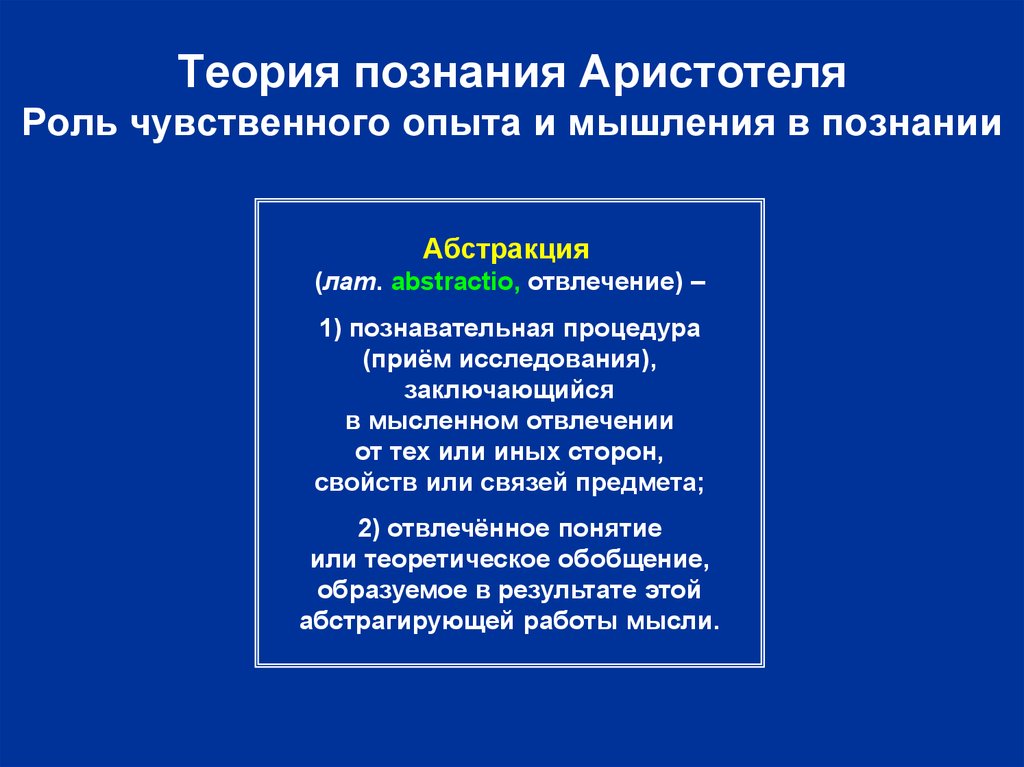 Теория познания Аристотеля
Роль чувственного опыта и мышления в познании

Абстракция
(лат. abstractio, отвлечение) –

1) познавательная процедура (приём исследования), заключающийся в мысленном отвлечении от тех или иных сторон, свойств или связей предмета;

2) отвлечённое понятие или теоретическое обобщение, образуемое в результате этой абстрагирующей работы мысли.